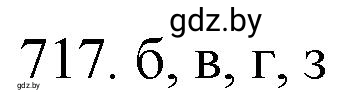 gdz.by
717. б, в, г, з
gdz.by